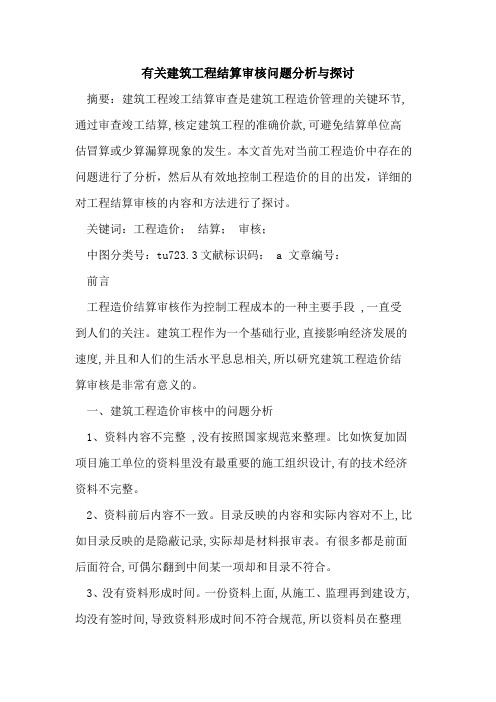 有关建筑工程结算审核问题分析与探讨

摘要：建筑工程竣工结算审查是建筑工程造价管理的关键环节,通过审查竣工结算,核定建筑工程的准确价款,可避免结算单位高估冒算或少算漏算现象的发生。本文首先对当前工程造价中存在的问题进行了分析，然后从有效地控制工程造价的目的出发，详细的对工程结算审核的内容和方法进行了探讨。

关键词：工程造价； 结算； 审核；

中图分类号：tu723.3 文献标识码： a 文章编号：

前言

工程造价结算审核作为控制工程成本的一种主要手段 ,一直受到人们的关注。建筑工程作为一个基础行业,直接影响经济发展的速度,并且和人们的生活水平息息相关,所以研究建筑工程造价结算审核是非常有意义的。

一、建筑工程造价审核中的问题分析

1、资料内容不完整 ,没有按照国家规范来整理。比如恢复加固项目施工单位的资料里没有最重要的施工组织设计,有的技术经济资料不完整。

2、资料前后内容不一致。目录反映的内容和实际内容对不上,比如目录反映的是隐蔽记录,实际却是材料报审表。有很多都是前面后面符合,可偶尔翻到中间某一项却和目录不符合。

3、没有资料形成时间。一份资料上面,从施工、监理再到建设方,均没有签时间,导致资料形成时间不符合规范,所以资料员在整理